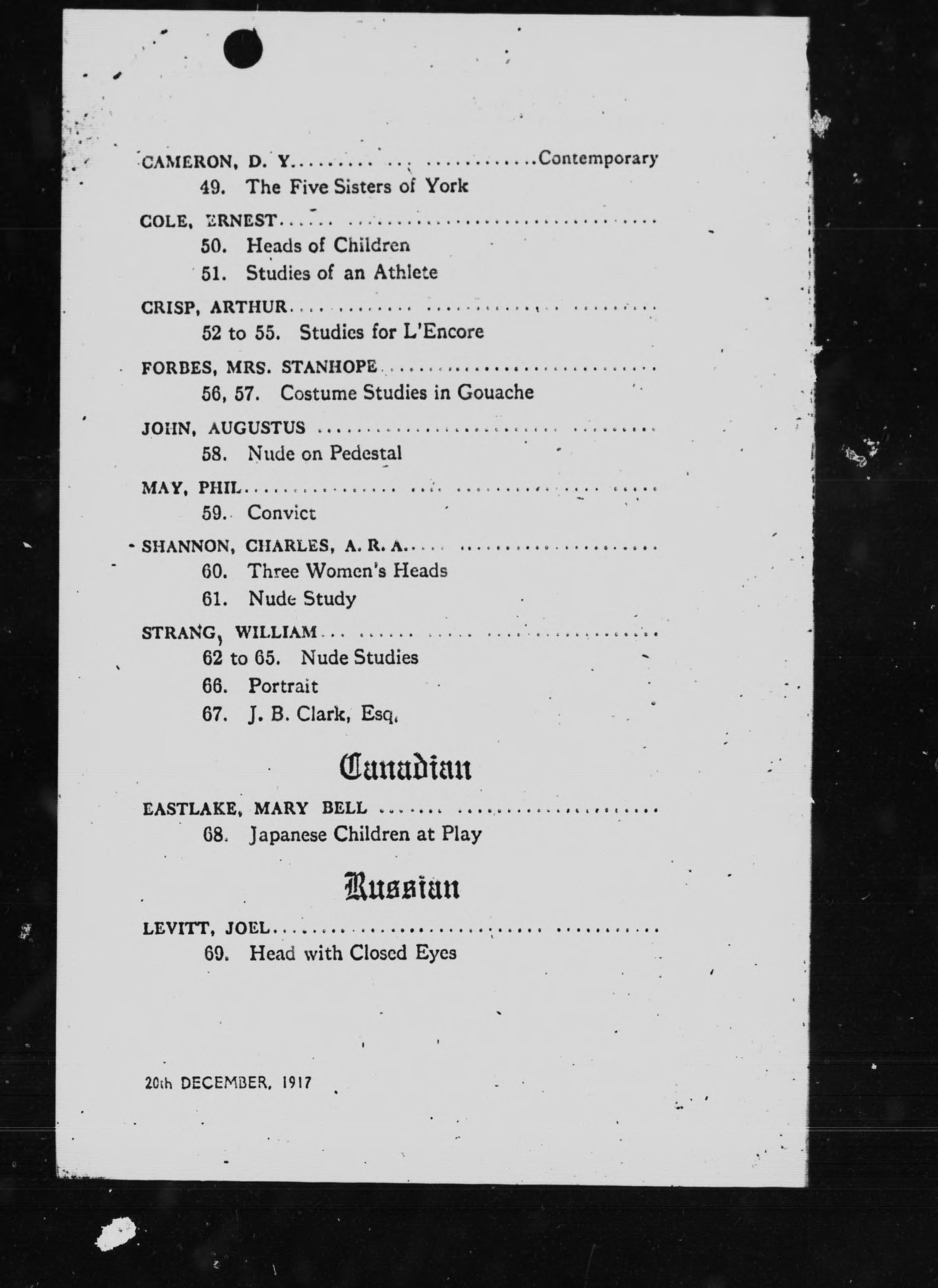 CAMERON, D. Y. Contemporary
49. The Five Sisters of York

COLE, ERNEST
50. Heads of Children
51. Studies of an Athlete

CRISP, ARTHUR
52 to 55. Studies for L'Encore

FORBES, MRS. STANHOPE
56, 57. Costume Studies in Gouache

JOHN, AUGUSTUS
58. Nude on Pedestal

MAY, PHIL
59. Convict

SHANNON, CHARLES, A. R. A.
60. Three Women's Heads
61. Nude Study

STRANG, WILLIAM
62 to 65. Nude Studies
66. Portrait
67. J. B. Clark, Esq.

Canadian

EASTLAKE, MARY BELL
68. Japanese Children at Play

Russian

LEVITT, JOEL
69. Head with Closed Eyes

20th DECEMBER, 1917